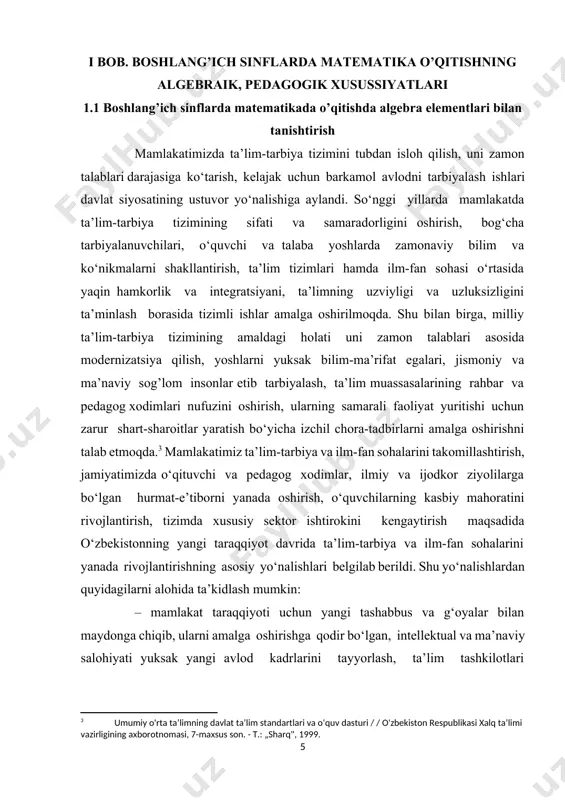 I BOB. BOSHLANG'ICH SINFLARDA MATEMATIKA O'QITISHNING ALGEBRAIK, PEDAGOGIK XUSUSSIYATLARI

1.1 Boshlang'ich sinflarda matematikada o'qitishda algebra elementlari bilan tanishtirish

Mamlakatimizda ta'lim-tarbiya tizimini tubdan isloh qilish, uni zamon talablari darajasiga ko'tarish, kelajak uchun barkamol avlodni tarbiyalash ishlari davlat siyosatining ustuvor yo'nalishiga aylandi. So'nggi yillarda mamlakatda ta'lim-tarbiya tizimining sifati va samaradorligini oshirish, bog'cha tarbiyalanuvchilari, o'quvchi va talaba yoshlarda zamonaviy bilim va ko'nikmalarni shakllantirish, ta'lim tizimlari hamda ilm-fan sohasi o'rtasida yaqin hamkorlik va integratsiyani, ta'limning uzviyligi va uzluksizligini ta'minlash borasida tizimli ishlar amalga oshirilmoqda. Shu bilan birga, milliy ta'lim-tarbiya tizimining amaldagi holati uni zamon talablari asosida modernizatsiya qilish, yoshlarni yuksak bilim-ma'rifat egalari, jismoniy va ma'naviy sog'lom insonlar etib tarbiyalash, ta'lim muassasalarining rahbar va pedagog xodimlari nufuzini oshirish, ularning samarali faoliyat yuritishi uchun zarur shart-sharoitlar yaratish bo'yicha izchil chora-tadbirlarni amalga oshirishni talab etmoqda.$^3$ Mamlakatimiz ta'lim-tarbiya va ilm-fan sohalarini takomillashtirish, jamiyatimizda o'qituvchi va pedagog xodimlar, ilmiy va ijodkor ziyolilarga bo'lgan hurmat-e'tiborni yanada oshirish, o'quvchilarning kasbiy mahoratini rivojlantirish, tizimda xususiy sektor ishtirokini kengaytirish maqsadida O'zbekistonning yangi taraqqiyot davrida ta'lim-tarbiya va ilm-fan sohalarini yanada rivojlantirishning asosiy yo'nalishlari belgilab berildi. Shu yo'nalishlardan quyidagilarni alohida ta'kidlash mumkin:

– mamlakat taraqqiyoti uchun yangi tashabbus va g'oyalar bilan maydonga chiqib, ularni amalga oshirishga qodir bo'lgan, intellektual va ma'naviy salohiyati yuksak yangi avlod kadrlarini tayyorlash, ta'lim tashkilotlari

$^3$ Umumiy o'rta ta'limning davlat ta'lim standartlari va o'quv dasturi / / O'zbekiston Respublikasi Xalq ta'limi vazirligining axborotnomasi, 7-maxsus son. - T.: „Sharq", 1999.

5

FaylHub.uz